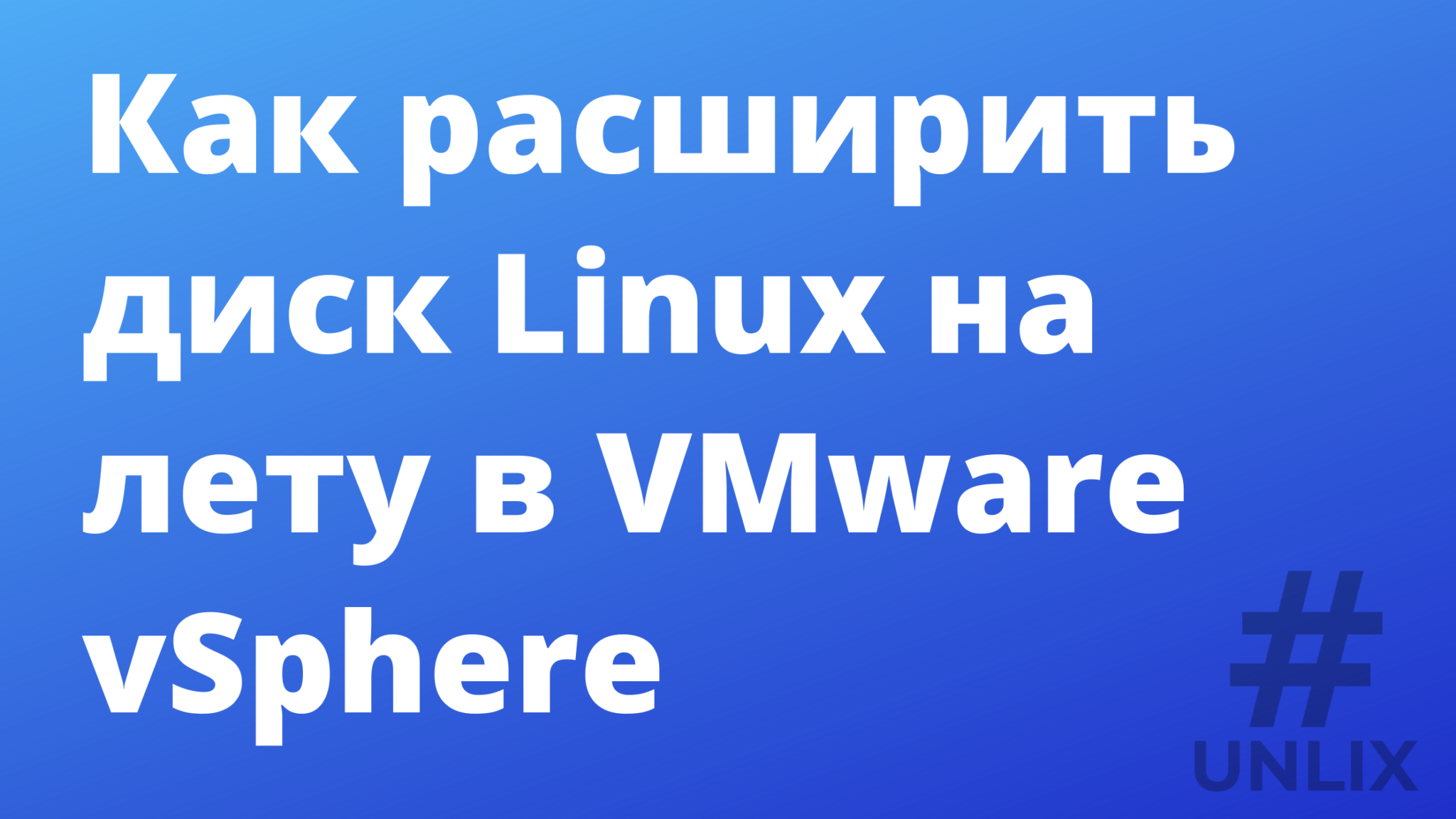 Как расширить диск Linux на лету в VMware vSphere

#
UNLIX